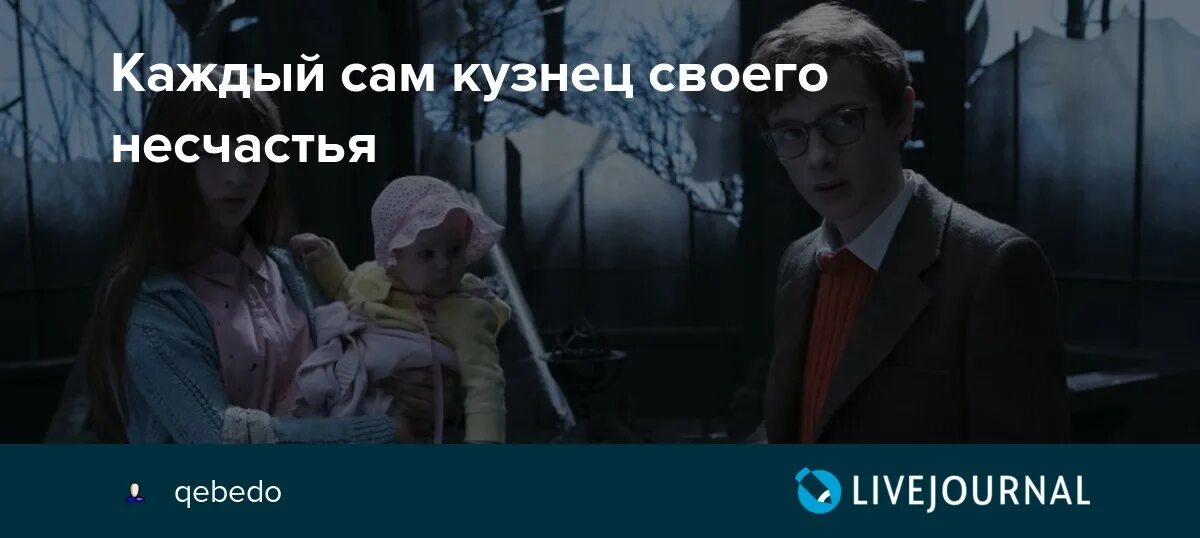 Каждый сам кузнец своего несчастья

qebedo

LIVEJOURNAL